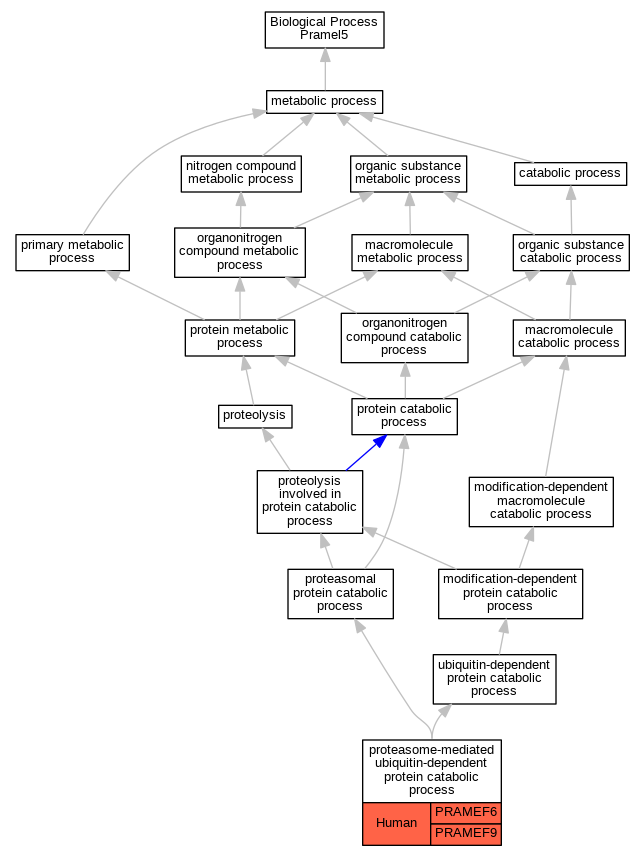 Biological Process
Pramel5

metabolic process

nitrogen compound metabolic process

organic substance metabolic process

catabolic process

primary metabolic process

organonitrogen compound metabolic process

macromolecule metabolic process

organic substance catabolic process

protein metabolic process

organonitrogen compound catabolic process

macromolecule catabolic process

proteolysis

protein catabolic process

proteolysis involved in protein catabolic process

modification-dependent macromolecule catabolic process

proteasomal protein catabolic process

modification-dependent protein catabolic process

ubiquitin-dependent protein catabolic process

proteasome-mediated ubiquitin-dependent protein catabolic process

Human

PRAMEF6

PRAMEF9